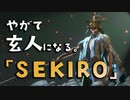 やがて
玄人になる。
「SEKIRO」